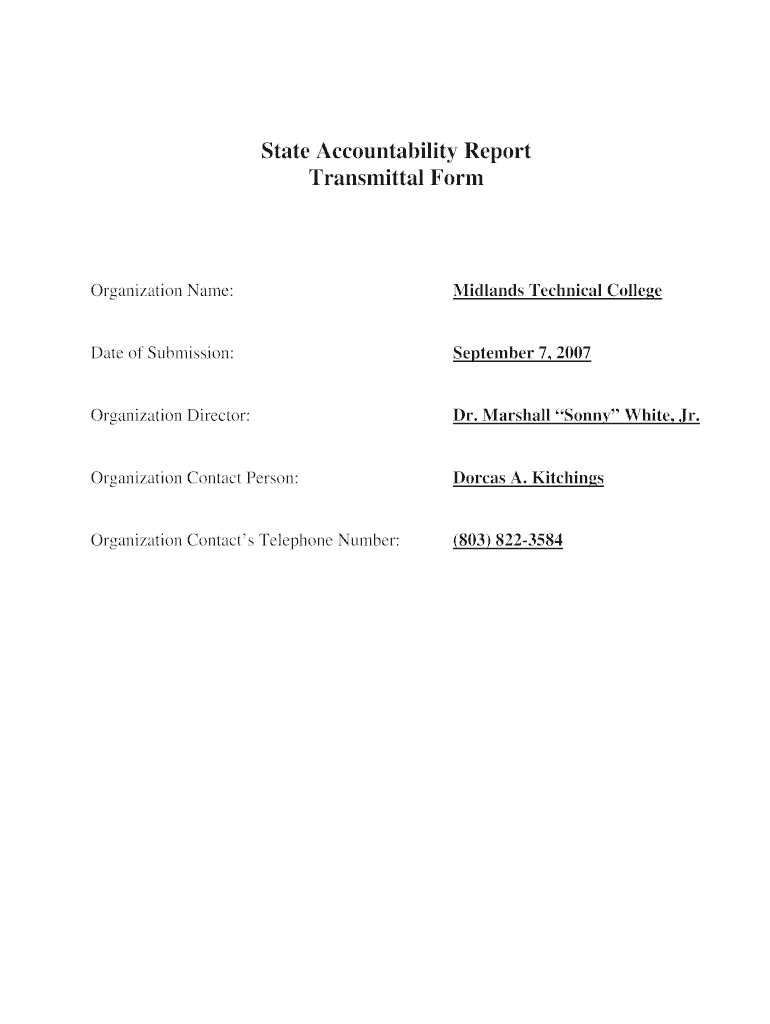 State Accountability Report
Transmittal Form

Organization Name: Midlands Technical College

Date of Submission: September 7, 2007

Organization Director: Dr. Marshall “Sonny” White, Jr.

Organization Contact Person: Dorcas A. Kitchings

Organization Contact’s Telephone Number: (803) 822-3584